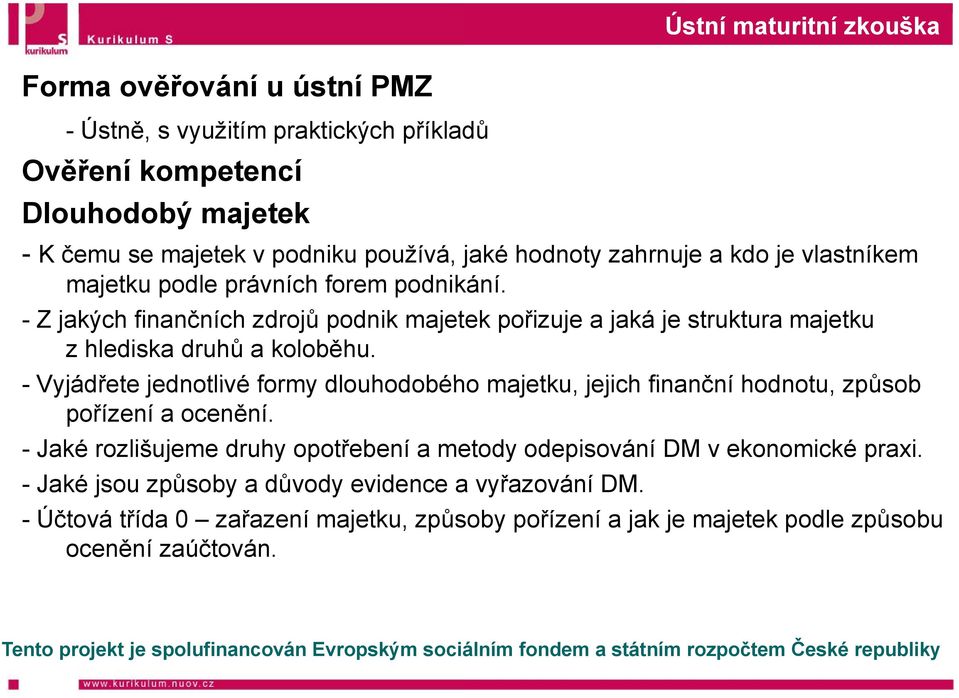 S
kurikulum
Kurikulum S

Ústní maturitní zkouška

Forma ověřování u ústní PMZ

- Ústně, s využitím praktických příkladů

Ověření kompetencí

Dlouhodobý majetek

- K čemu se majetek v podniku používá, jaké hodnoty zahrnuje a kdo je vlastníkem majetku podle právních forem podnikání.

- Z jakých finančních zdrojů podnik majetek pořizuje a jaká je struktura majetku z hlediska druhů a koloběhu.

- Vyjádřete jednotlivé formy dlouhodobého majetku, jejich finanční hodnotu, způsob pořízení a ocenění.

- Jaké rozlišujeme druhy opotřebení a metody odepisování DM v ekonomické praxi.

- Jaké jsou způsoby a důvody evidence a vyřazování DM.

- Účtová třída 0 – zařazení majetku, způsoby pořízení a jak je majetek podle způsobu ocenění zaúčtován.

Tento projekt je spolufinancován Evropským sociálním fondem a státním rozpočtem České republiky

www.kurikulum.nuov.cz